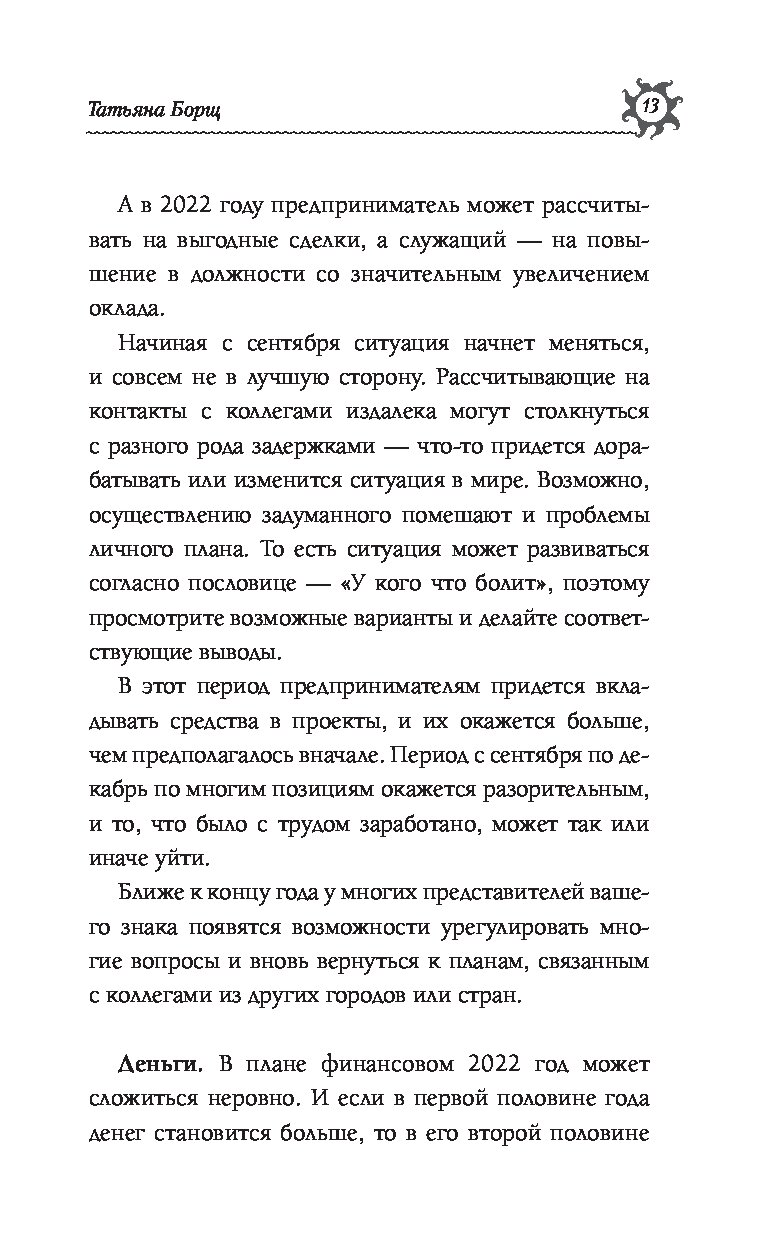 Татьяна Борщ

13

А в 2022 году предприниматель может рассчитывать на выгодные сделки, а служащий — на повышение в должности со значительным увеличением оклада.

Начиная с сентября ситуация начнет меняться, и совсем не в лучшую сторону. Рассчитывающие на контакты с коллегами издалека могут столкнуться с разного рода задержками — что-то придется дорабатывать или изменится ситуация в мире. Возможно, осуществлению задуманного помешают и проблемы личного плана. То есть ситуация может развиваться согласно пословице — «У кого что болит», поэтому просмотрите возможные варианты и делайте соответствующие выводы.

В этот период предпринимателям придется вкладывать средства в проекты, и их окажется больше, чем предполагалось вначале. Период с сентября по декабрь по многим позициям окажется разорительным, и то, что было с трудом заработано, может так или иначе уйти.

Ближе к концу года у многих представителей вашего знака появятся возможности урегулировать многие вопросы и вновь вернуться к планам, связанным с коллегами из других городов или стран.

Деньги. В плане финансовом 2022 год может сложиться неровно. И если в первой половине года денег становится больше, то в его второй половине